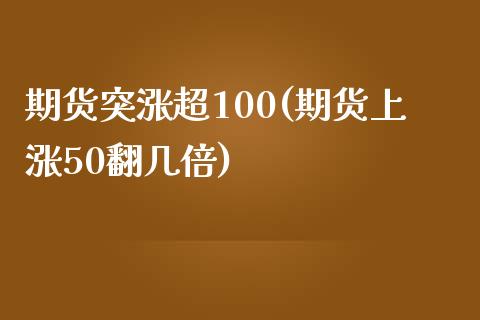 期货突涨超100(期货上涨50翻几倍)